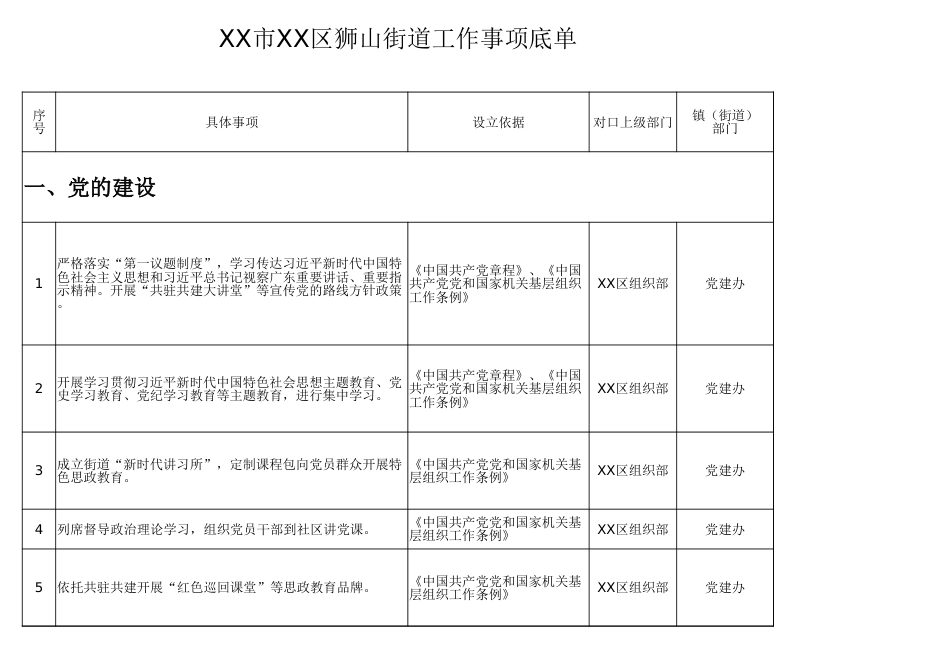 XX市XX区狮山街道工作事项底单

| 序号 | 具体事项 | 设立依据 | 对口上级部门 | 镇（街道）部门 |
|---|---|---|---|---|
| 一、党的建设 | | | | |
| 1 | 严格落实“第一议题制度”，学习传达习近平新时代中国特色社会主义思想和习近平总书记视察广东重要讲话、重要指示精神。开展“共驻共建大讲堂”等宣传党的路线方针政策。 | 《中国共产党章程》、《中国共产党党和国家机关基层组织工作条例》 | XX区组织部 | 党建办 |
| 2 | 开展学习贯彻习近平新时代中国特色社会思想主题教育、党史学习教育、党纪学习教育等主题教育，进行集中学习。 | 《中国共产党章程》、《中国共产党党和国家机关基层组织工作条例》 | XX区组织部 | 党建办 |
| 3 | 成立街道“新时代讲习所”，定制课程包向党员群众开展特色思政教育。 | 《中国共产党党和国家机关基层组织工作条例》 | XX区组织部 | 党建办 |
| 4 | 列席督导政治理论学习，组织党员干部到社区讲党课。 | 《中国共产党党和国家机关基层组织工作条例》 | XX区组织部 | 党建办 |
| 5 | 依托共驻共建开展“红色巡回课堂”等思政教育品牌。 | 《中国共产党党和国家机关基层组织工作条例》 | XX区组织部 | 党建办 |